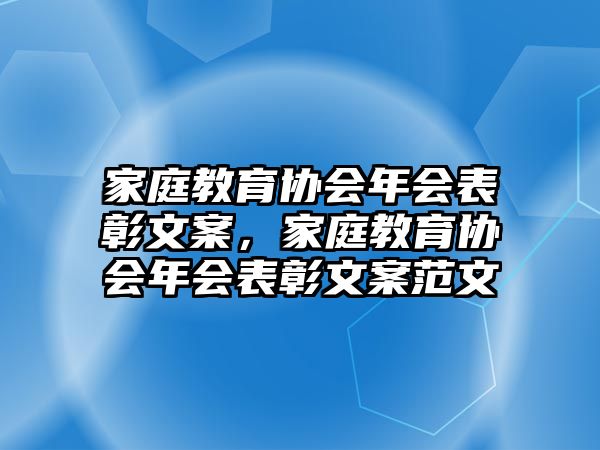 家庭教育协会年会表彰文案，家庭教育协会年会表彰文案范文